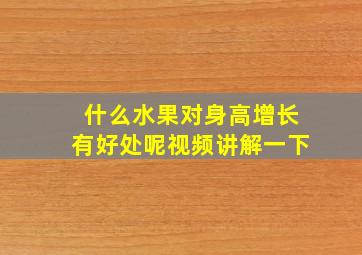 什么水果对身高增长有好处呢视频讲解一下